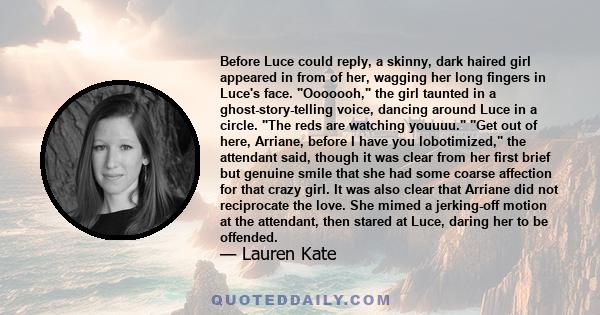 Before Luce could reply, a skinny, dark haired girl appeared in from of her, wagging her long fingers in Luce's face. "Ooooooh," the girl taunted in a ghost-story-telling voice, dancing around Luce in a circle. "The reds are watching youuuu." "Get out of here, Arriane, before I have you lobotimized," the attendant said, though it was clear from her first brief but genuine smile that she had some coarse affection for that crazy girl. It was also clear that Arriane did not reciprocate the love. She mimed a jerking-off motion at the attendant, then stared at Luce, daring her to be offended.

— Lauren Kate

QUOTEDDAILY.COM